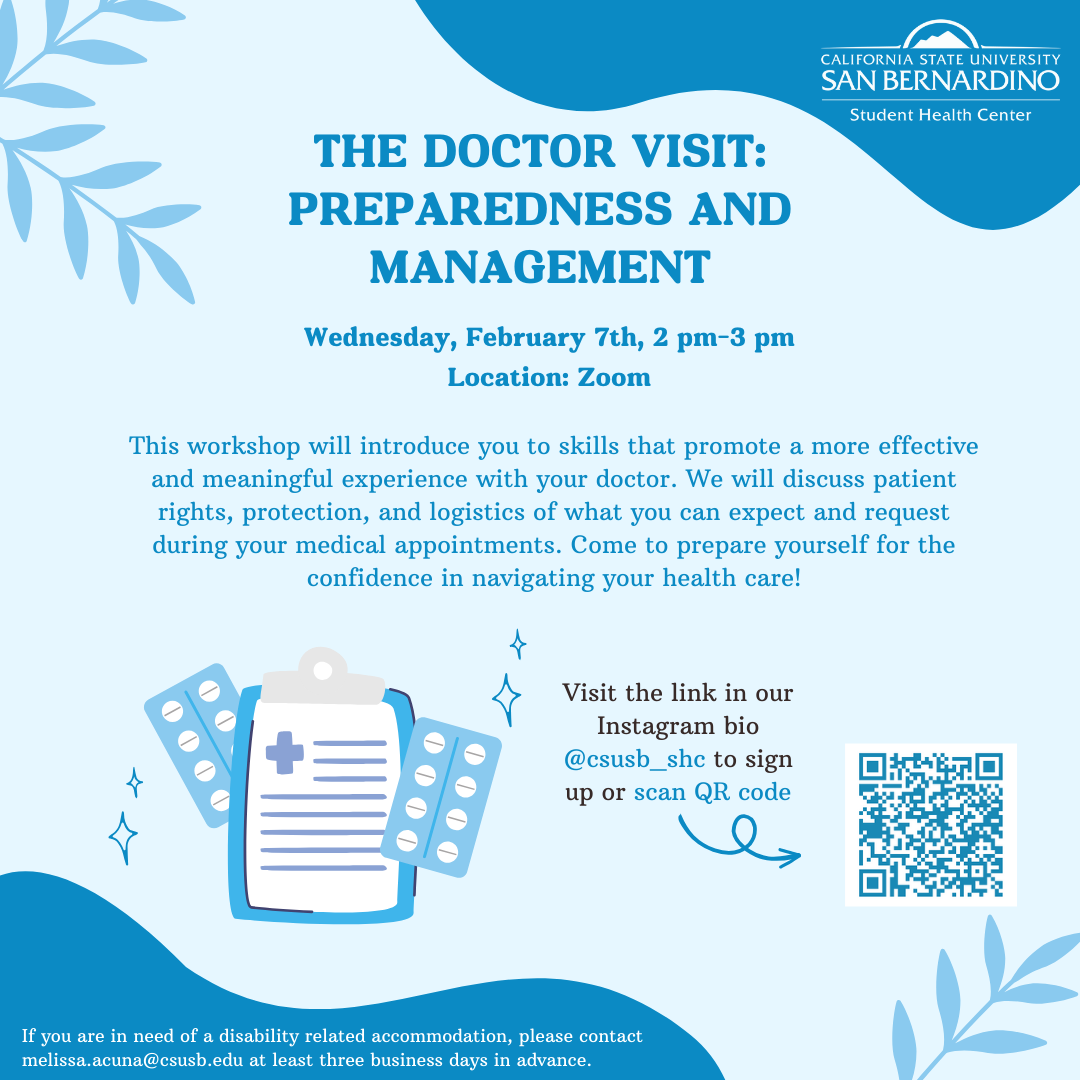 CALIFORNIA STATE UNIVERSITY
SAN BERNARDINO
Student Health Center

THE DOCTOR VISIT: PREPAREDNESS AND MANAGEMENT

Wednesday, February 7th, 2 pm-3 pm
Location: Zoom

This workshop will introduce you to skills that promote a more effective and meaningful experience with your doctor. We will discuss patient rights, protection, and logistics of what you can expect and request during your medical appointments. Come to prepare yourself for the confidence in navigating your health care!

Visit the link in our Instagram bio @csusb_shc to sign up or scan QR code

If you are in need of a disability related accommodation, please contact melissa.acuna@csusb.edu at least three business days in advance.